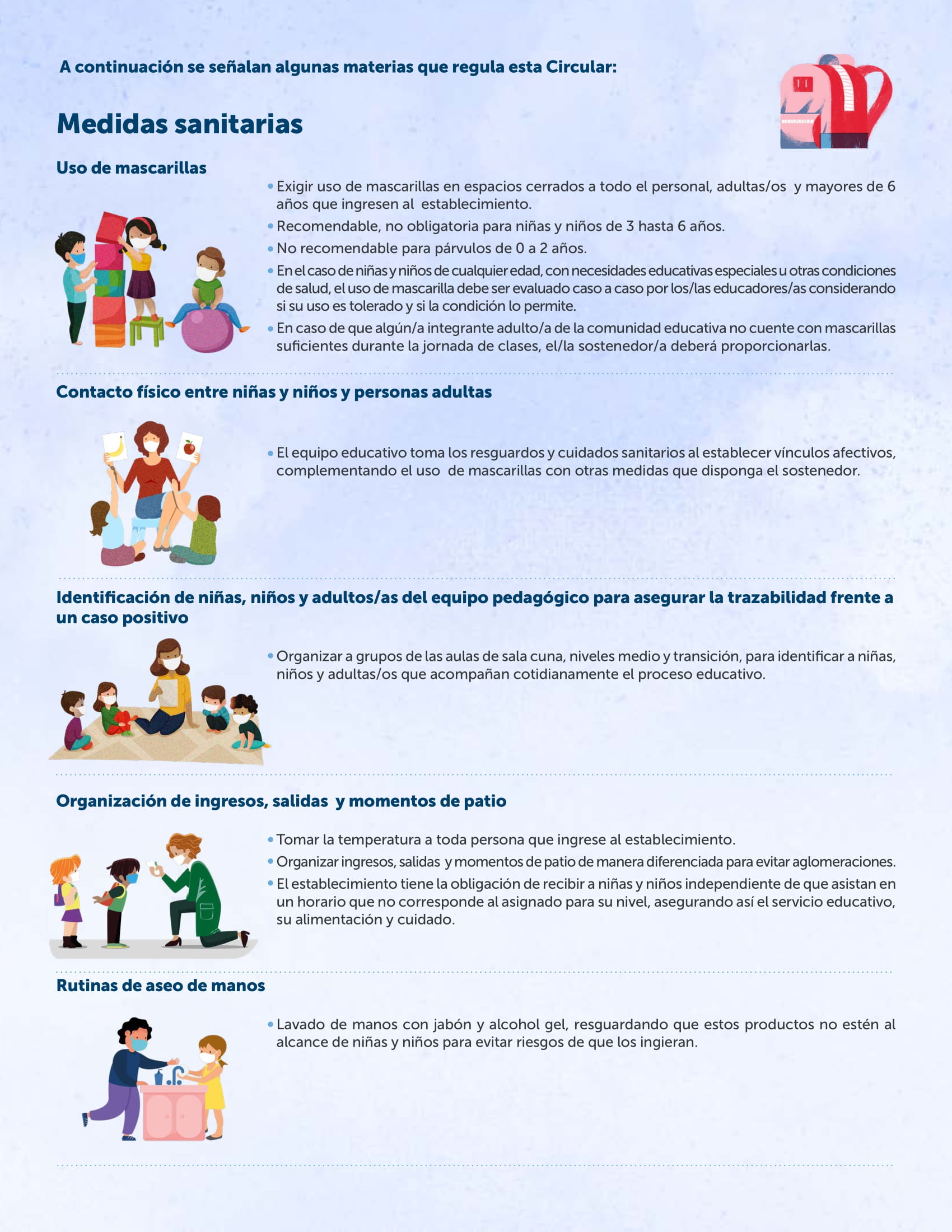 A continuación se señalan algunas materias que regula esta Circular:

Medidas sanitarias

Uso de mascarillas

• Exigir uso de mascarillas en espacios cerrados a todo el personal, adultas/os y mayores de 6 años que ingresen al establecimiento.
• Recomendable, no obligatoria para niñas y niños de 3 hasta 6 años.
• No recomendable para párvulos de 0 a 2 años.
• En el caso de niñas y niños de cualquier edad, con necesidades educativas especiales u otras condiciones de salud, el uso de mascarilla debe ser evaluado caso a caso por los/las educadores/as considerando si su uso es tolerado y si la condición lo permite.
• En caso de que algún/a integrante adulto/a de la comunidad educativa no cuente con mascarillas suficientes durante la jornada de clases, el/la sostenedor/a deberá proporcionarlas.

Contacto físico entre niñas y niños y personas adultas

• El equipo educativo toma los resguardos y cuidados sanitarios al establecer vínculos afectivos, complementando el uso de mascarillas con otras medidas que disponga el sostenedor.

Identificación de niñas, niños y adultos/as del equipo pedagógico para asegurar la trazabilidad frente a un caso positivo

• Organizar a grupos de las aulas de sala cuna, niveles medio y transición, para identificar a niñas, niños y adultas/os que acompañan cotidianamente el proceso educativo.

Organización de ingresos, salidas y momentos de patio

• Tomar la temperatura a toda persona que ingrese al establecimiento.
• Organizar ingresos, salidas y momentos de patio de manera diferenciada para evitar aglomeraciones.
• El establecimiento tiene la obligación de recibir a niñas y niños independiente de que asistan en un horario que no corresponde al asignado para su nivel, asegurando así el servicio educativo, su alimentación y cuidado.

Rutinas de aseo de manos

• Lavado de manos con jabón y alcohol gel, resguardando que estos productos no estén al alcance de niñas y niños para evitar riesgos de que los ingieran.